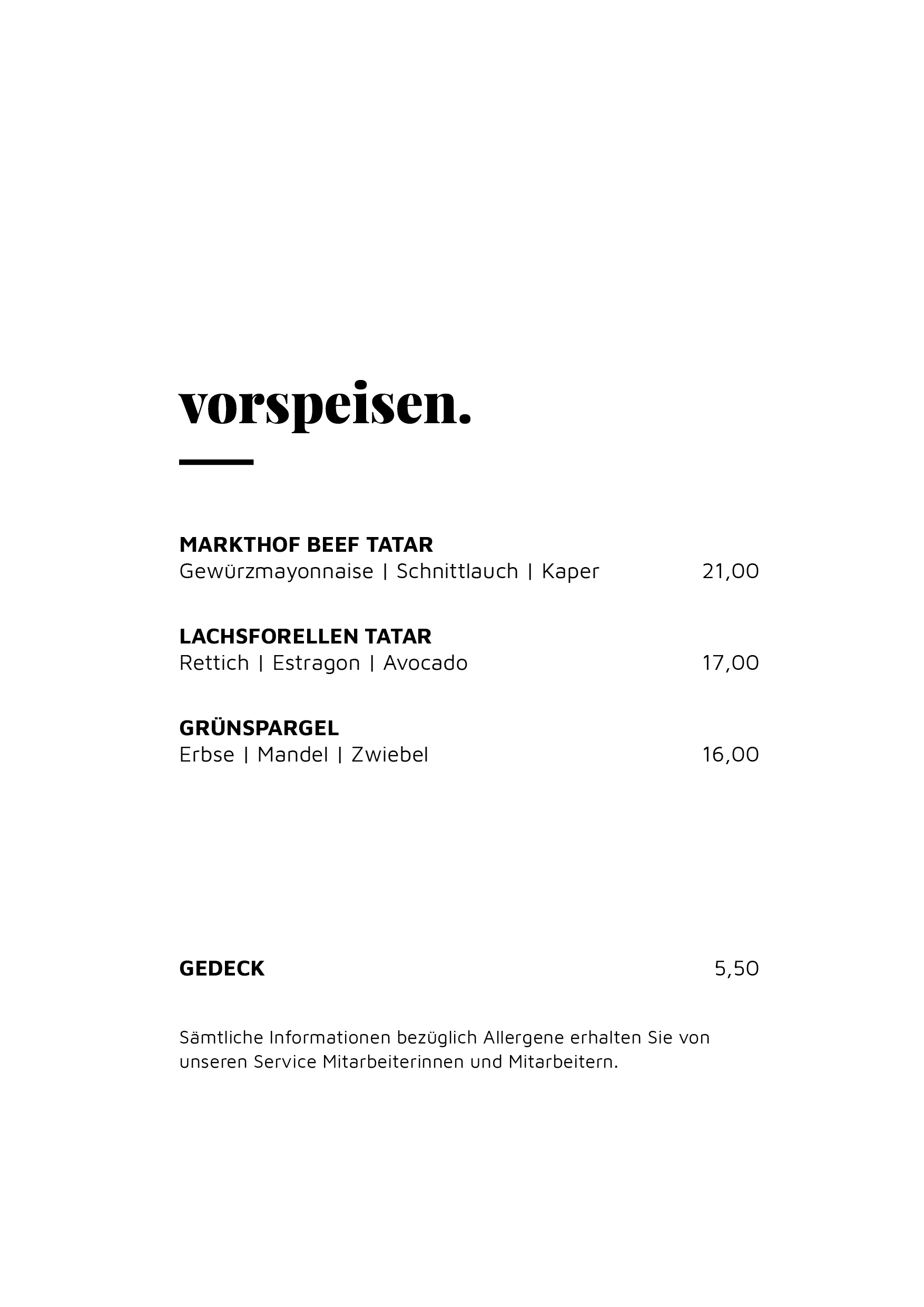 vorspeisen.

MARKTHOF BEEF TATAR
Gewürzmayonnaise | Schnittlauch | Kaper 21,00

LACHSFORELLEN TATAR
Rettich | Estragon | Avocado 17,00

GRÜNSPARGEL
Erbse | Mandel | Zwiebel 16,00

GEDECK 5,50

Sämtliche Informationen bezüglich Allergene erhalten Sie von unseren Service Mitarbeiterinnen und Mitarbeitern.